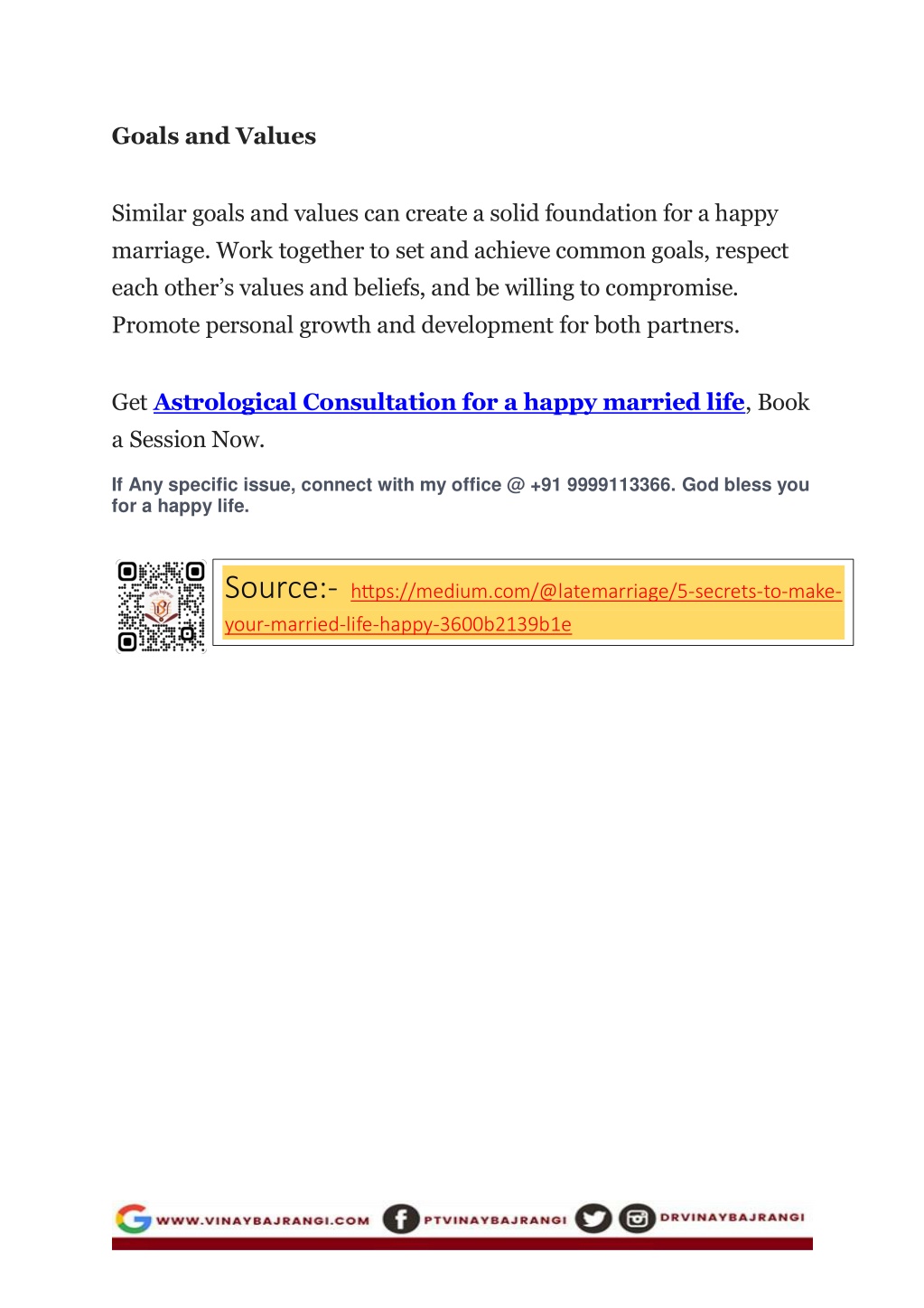 Goals and Values

Similar goals and values can create a solid foundation for a happy marriage. Work together to set and achieve common goals, respect each other's values and beliefs, and be willing to compromise. Promote personal growth and development for both partners.

Get Astrological Consultation for a happy married life, Book a Session Now.

If Any specific issue, connect with my office @ +91 9999113366. God bless you for a happy life.

Source:- https://medium.com/@latemarriage/5-secrets-to-make-your-married-life-happy-3600b2139b1e

WWW.VINAYBAJRANGI.COM PTVINAYBAJRANGI DRVINAYBAJRANGI